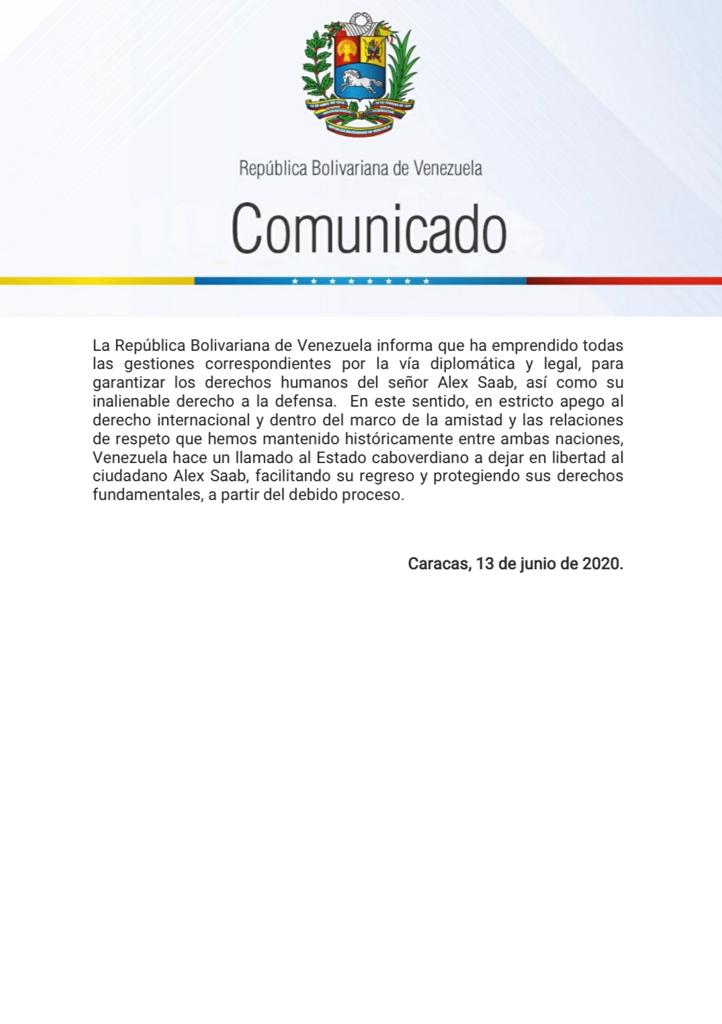 República Bolivariana de Venezuela

Comunicado

La República Bolivariana de Venezuela informa que ha emprendido todas las gestiones correspondientes por la vía diplomática y legal, para garantizar los derechos humanos del señor Alex Saab, así como su inalienable derecho a la defensa. En este sentido, en estricto apego al derecho internacional y dentro del marco de la amistad y las relaciones de respeto que hemos mantenido históricamente entre ambas naciones, Venezuela hace un llamado al Estado caboverdiano a dejar en libertad al ciudadano Alex Saab, facilitando su regreso y protegiendo sus derechos fundamentales, a partir del debido proceso.

Caracas, 13 de junio de 2020.